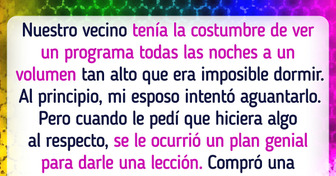 Nuestro vecino tenía la costumbre de ver un programa todas las noches a un volumen tan alto que era imposible dormir. Al principio, mi esposo intentó aguantarlo. Pero cuando le pedí que hiciera algo al respecto, se le ocurrió un plan genial para darle una lección. Compró una